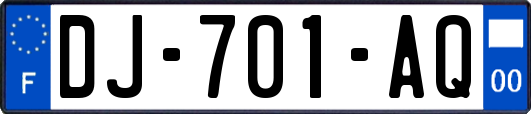 F
DJ-701-AQ
00